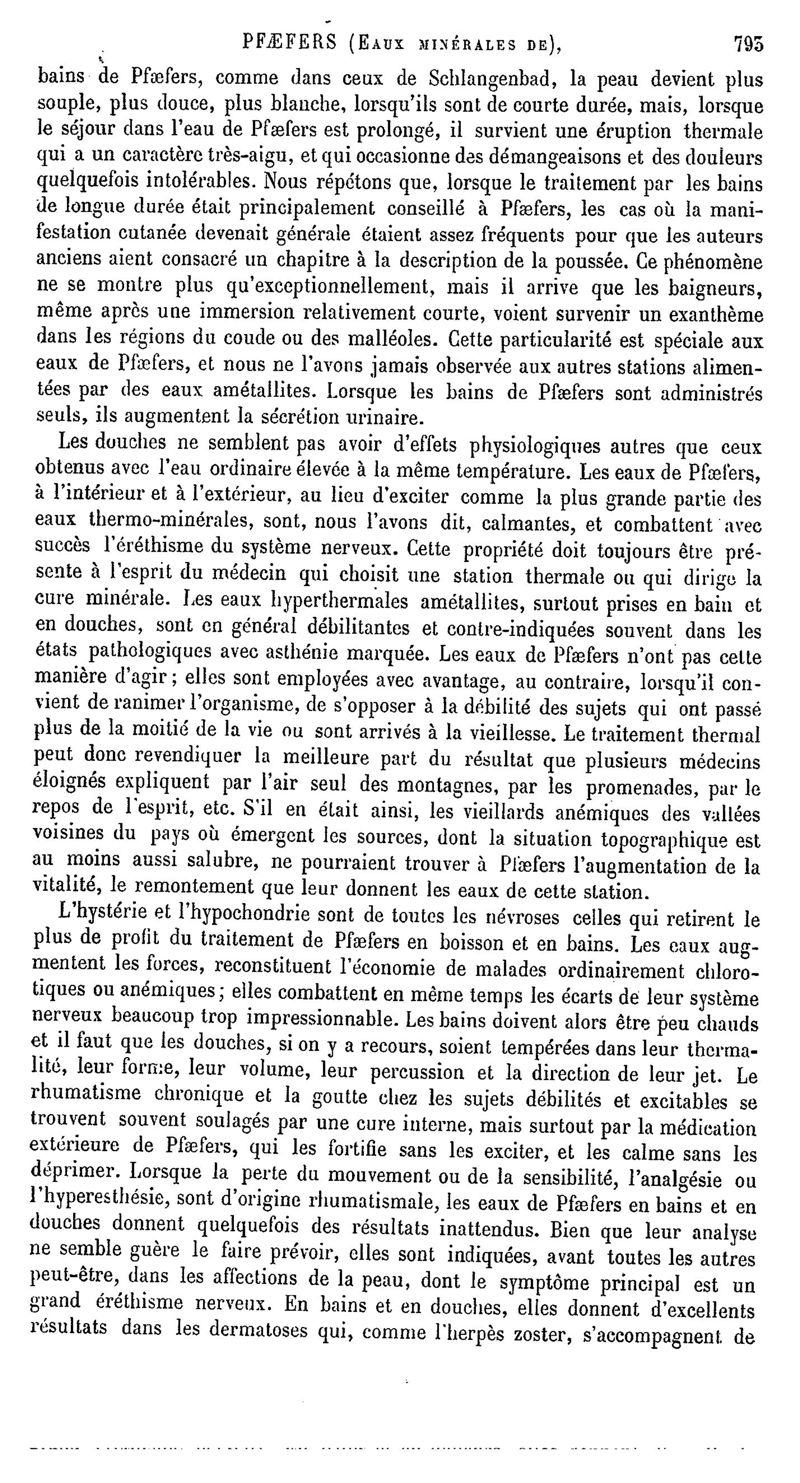 PFÆFERS (EAUX MINÉRALES DE), 793

bains de Pfæfers, comme dans ceux de Schlangenbad, la peau devient plus souple, plus douce, plus blanche, lorsqu'ils sont de courte durée, mais, lorsque le séjour dans l'eau de Pfæfers est prolongé, il survient une éruption thermale qui a un caractère très-aigu, et qui occasionne des démangeaisons et des douleurs quelquefois intolérables. Nous répétons que, lorsque le traitement par les bains de longue durée était principalement conseillé à Pfæfers, les cas où la manifestation cutanée devenait générale étaient assez fréquents pour que les auteurs anciens aient consacré un chapitre à la description de la poussée. Ce phénomène ne se montre plus qu'exceptionnellement, mais il arrive que les baigneurs, même après une immersion relativement courte, voient survenir un exanthème dans les régions du coude ou des malléoles. Cette particularité est spéciale aux eaux de Pfæfers, et nous ne l'avons jamais observée aux autres stations alimentées par des eaux amétallites. Lorsque les bains de Pfæfers sont administrés seuls, ils augmentent la sécrétion urinaire.

Les douches ne semblent pas avoir d'effets physiologiques autres que ceux obtenus avec l'eau ordinaire élevée à la même température. Les eaux de Pfæfers, à l'intérieur et à l'extérieur, au lieu d'exciter comme la plus grande partie des eaux thermo-minérales, sont, nous l'avons dit, calmantes, et combattent avec succès l'éréthisme du système nerveux. Cette propriété doit toujours être présente à l'esprit du médecin qui choisit une station thermale ou qui dirige la cure minérale. Les eaux hyperthermales amétallites, surtout prises en bain et en douches, sont en général débilitantes et contre-indiquées souvent dans les états pathologiques avec asthénie marquée. Les eaux de Pfæfers n'ont pas cette manière d'agir; elles sont employées avec avantage, au contraire, lorsqu'il convient de ranimer l'organisme, de s'opposer à la débilité des sujets qui ont passé plus de la moitié de la vie ou sont arrivés à la vieillesse. Le traitement thermal peut donc revendiquer la meilleure part du résultat que plusieurs médecins éloignés expliquent par l'air seul des montagnes, par les promenades, par le repos de l'esprit, etc. S'il en était ainsi, les vieillards anémiques des vallées voisines du pays où émergent les sources, dont la situation topographique est au moins aussi salubre, ne pourraient trouver à Pfæfers l'augmentation de la vitalité, le remontement que leur donnent les eaux de cette station.

L'hystérie et l'hypochondrie sont de toutes les névroses celles qui retirent le plus de profit du traitement de Pfæfers en boisson et en bains. Les eaux augmentent les forces, reconstituent l'économie de malades ordinairement chlorotiques ou anémiques; elles combattent en même temps les écarts de leur système nerveux beaucoup trop impressionnable. Les bains doivent alors être peu chauds et il faut que les douches, si on y a recours, soient tempérées dans leur thermalité, leur forme, leur volume, leur percussion et la direction de leur jet. Le rhumatisme chronique et la goutte chez les sujets débilités et excitables se trouvent souvent soulagés par une cure interne, mais surtout par la médication extérieure de Pfæfers, qui les fortifie sans les exciter, et les calme sans les déprimer. Lorsque la perte du mouvement ou de la sensibilité, l'analgésie ou l'hyperesthésie, sont d'origine rhumatismale, les eaux de Pfæfers en bains et en douches donnent quelquefois des résultats inattendus. Bien que leur analyse ne semble guère le faire prévoir, elles sont indiquées, avant toutes les autres peut-être, dans les affections de la peau, dont le symptôme principal est un grand éréthisme nerveux. En bains et en douches, elles donnent d'excellents résultats dans les dermatoses qui, comme l'herpès zoster, s'accompagnent de